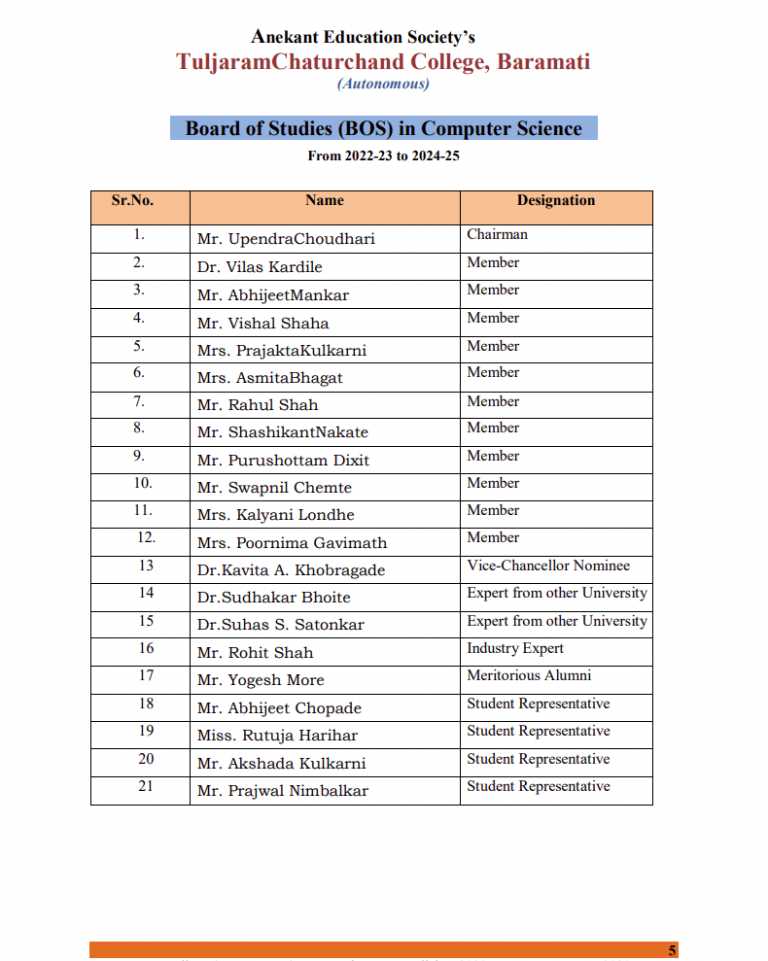 Anekant Education Society's
TuljaramChaturchand College, Baramati
(Autonomous)

Board of Studies (BOS) in Computer Science
From 2022-23 to 2024-25

| Sr.No. | Name | Designation |
|---|---|---|
| 1. | Mr. UpendraChoudhari | Chairman |
| 2. | Dr. Vilas Kardile | Member |
| 3. | Mr. AbhijeetMankar | Member |
| 4. | Mr. Vishal Shaha | Member |
| 5. | Mrs. PrajaktaKulkarni | Member |
| 6. | Mrs. AsmitaBhagat | Member |
| 7. | Mr. Rahul Shah | Member |
| 8. | Mr. ShashikantNakate | Member |
| 9. | Mr. Purushottam Dixit | Member |
| 10. | Mr. Swapnil Chemte | Member |
| 11. | Mrs. Kalyani Londhe | Member |
| 12. | Mrs. Poornima Gavimath | Member |
| 13 | Dr.Kavita A. Khobragade | Vice-Chancellor Nominee |
| 14 | Dr.Sudhakar Bhoite | Expert from other University |
| 15 | Dr.Suhas S. Satonkar | Expert from other University |
| 16 | Mr. Rohit Shah | Industry Expert |
| 17 | Mr. Yogesh More | Meritorious Alumni |
| 18 | Mr. Abhijeet Chopade | Student Representative |
| 19 | Miss. Rutuja Harihar | Student Representative |
| 20 | Mr. Akshada Kulkarni | Student Representative |
| 21 | Mr. Prajwal Nimbalkar | Student Representative |

5